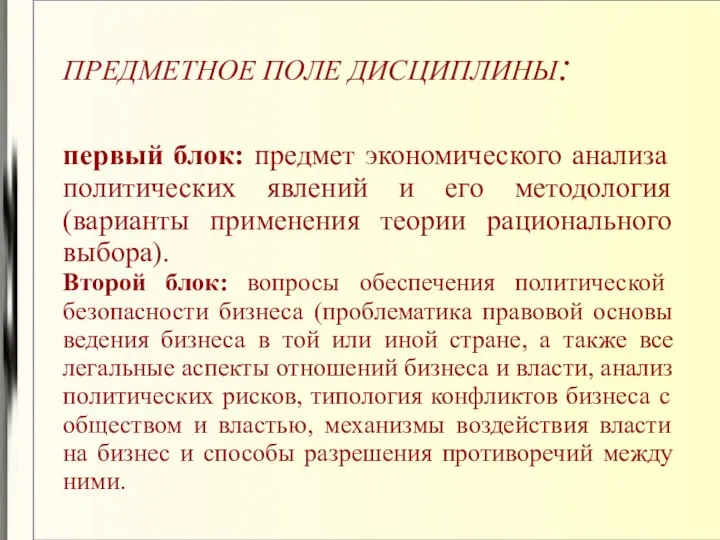 ПРЕДМЕТНОЕ ПОЛЕ ДИСЦИПЛИНЫ:

первый блок: предмет экономического анализа политических явлений и его методология (варианты применения теории рационального выбора).

Второй блок: вопросы обеспечения политической безопасности бизнеса (проблематика правовой основы ведения бизнеса в той или иной стране, а также все легальные аспекты отношений бизнеса и власти, анализ политических рисков, типология конфликтов бизнеса с обществом и властью, механизмы воздействия власти на бизнес и способы разрешения противоречий между ними.